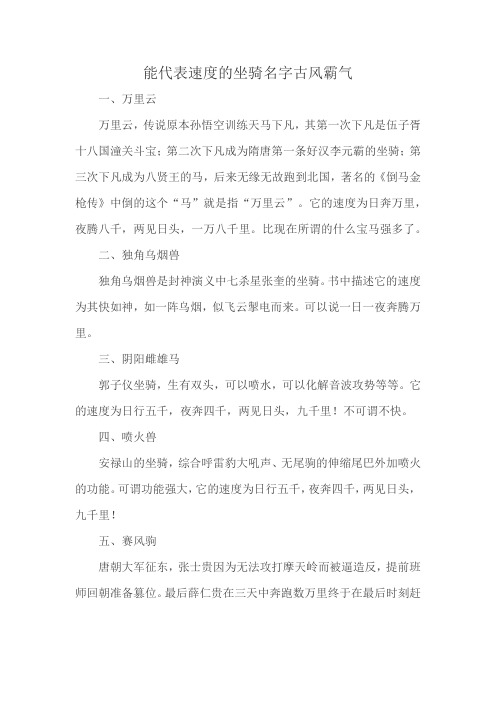 能代表速度的坐骑名字古风霸气

一、万里云

万里云，传说原本孙悟空训练天马下凡，其第一次下凡是伍子胥十八国潼关斗宝；第二次下凡成为隋唐第一条好汉李元霸的坐骑；第三次下凡成为八贤王的马，后来无缘无故跑到北国，著名的《倒马金枪传》中倒的这个“马”就是指“万里云”。它的速度为日奔万里，夜腾八千，两见日头，一万八千里。比现在所谓的什么宝马强多了。

二、独角乌烟兽

独角乌烟兽是封神演义中七杀星张奎的坐骑。书中描述它的速度为其快如神，如一阵乌烟，似飞云掣电而来。可以说一日一夜奔腾万里。

三、阴阳雌雄马

郭子仪坐骑，生有双头，可以喷水，可以化解音波攻势等等。它的速度为日行五千，夜奔四千，两见日头，九千里！不可谓不快。

四、喷火兽

安禄山的坐骑，综合呼雷豹大吼声、无尾驹的伸缩尾巴外加喷火的功能。可谓功能强大，它的速度为日行五千，夜奔四千，两见日头，九千里！

五、赛风驹

唐朝大军征东，张士贵因为无法攻打摩天岭而被逼造反，提前班师回朝准备篡位。最后薛仁贵在三天中奔跑数万里终于在最后时刻赶